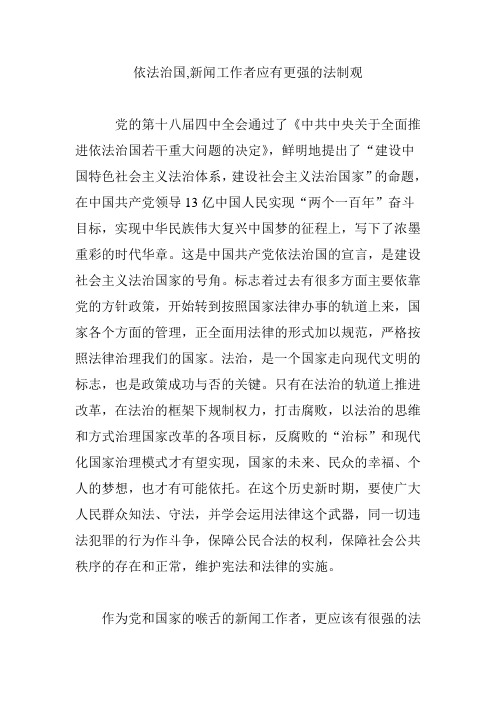 依法治国,新闻工作者应有更强的法制观

党的第十八届四中全会通过了《中共中央关于全面推进依法治国若干重大问题的决定》，鲜明地提出了“建设中国特色社会主义法治体系，建设社会主义法治国家”的命题，在中国共产党领导13亿中国人民实现“两个一百年”奋斗目标，实现中华民族伟大复兴中国梦的征程上，写下了浓墨重彩的时代华章。这是中国共产党依法治国的宣言，是建设社会主义法治国家的号角。标志着过去有很多方面主要依靠党的方针政策，开始转到按照国家法律办事的轨道上来，国家各个方面的管理，正全面用法律的形式加以规范，严格按照法律治理我们的国家。法治，是一个国家走向现代文明的标志，也是政策成功与否的关键。只有在法治的轨道上推进改革，在法治的框架下规制权力，打击腐败，以法治的思维和方式治理国家改革的各项目标，反腐败的“治标”和现代化国家治理模式才有望实现，国家的未来、民众的幸福、个人的梦想，也才有可能依托。在这个历史新时期，要使广大人民群众知法、守法，并学会运用法律这个武器，同一切违法犯罪的行为作斗争，保障公民合法的权利，保障社会公共秩序的存在和正常，维护宪法和法律的实施。

作为党和国家的喉舌的新闻工作者，更应该有很强的法